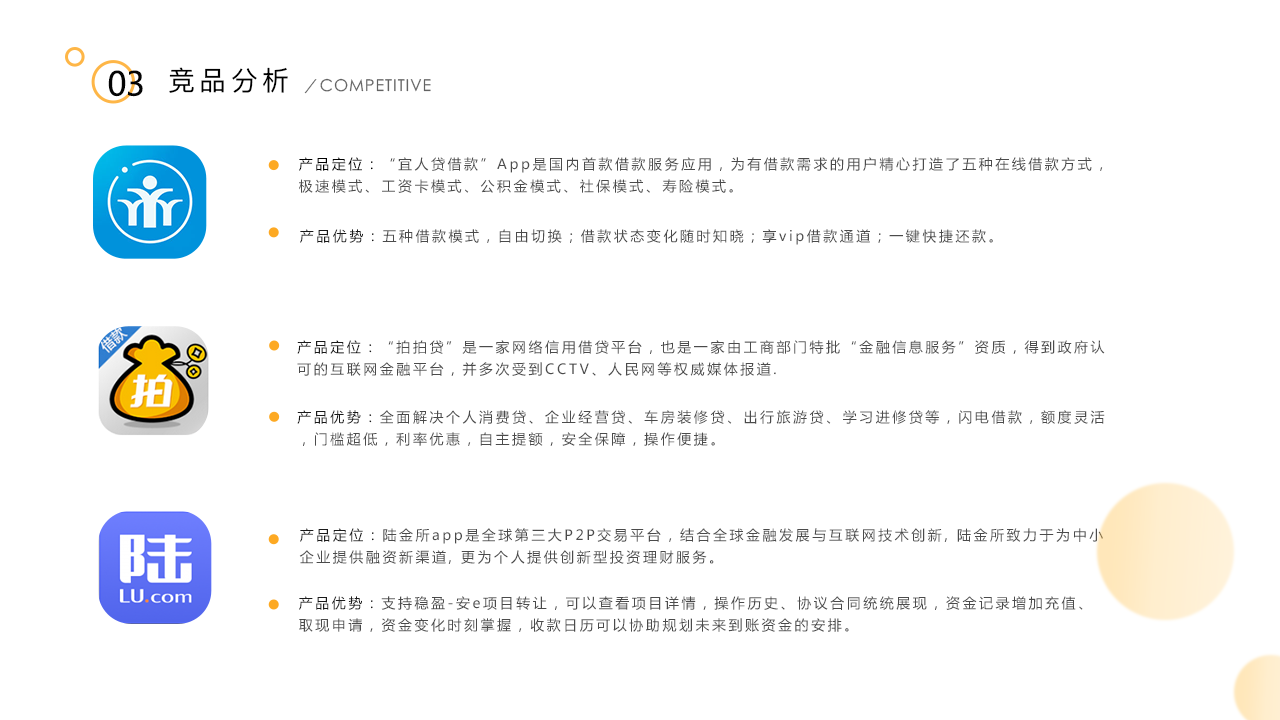 03 竞品分析 ／COMPETITIVE

产品定位：“宜人贷借款”App是国内首款借款服务应用，为有借款需求的用户精心打造了五种在线借款方式，极速模式、工资卡模式、公积金模式、社保模式、寿险模式。

产品优势：五种借款模式，自由切换；借款状态变化随时知晓；享vip借款通道；一键快捷还款。

借款
拍

产品定位：“拍拍贷”是一家网络信用借贷平台，也是一家由工商部门特批“金融信息服务”资质，得到政府认可的互联网金融平台，并多次受到CCTV、人民网等权威媒体报道.

产品优势：全面解决个人消费贷、企业经营贷、车房装修贷、出行旅游贷、学习进修贷等，闪电借款，额度灵活，门槛超低，利率优惠，自主提额，安全保障，操作便捷。

陆
LU.com

产品定位：陆金所app是全球第三大P2P交易平台，结合全球金融发展与互联网技术创新，陆金所致力于为中小企业提供融资新渠道，更为个人提供创新型投资理财服务。

产品优势：支持稳盈-安e项目转让，可以查看项目详情，操作历史、协议合同统统展现，资金记录增加充值、取现申请，资金变化时刻掌握，收款日历可以协助规划未来到账资金的安排。